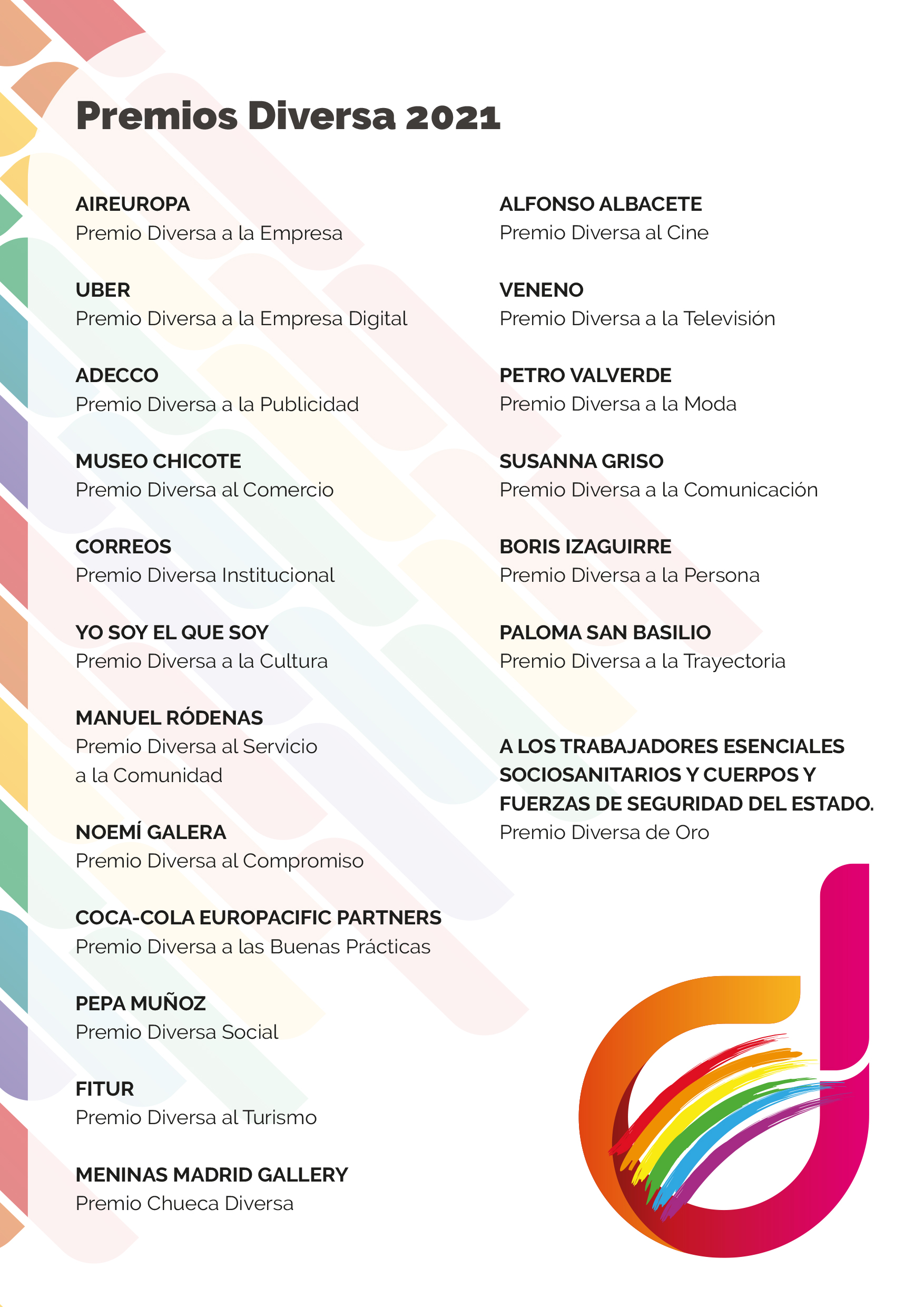 Premios Diversa 2021

AIREUROPA
Premio Diversa a la Empresa

UBER
Premio Diversa a la Empresa Digital

ADECCO
Premio Diversa a la Publicidad

MUSEO CHICOTE
Premio Diversa al Comercio

CORREOS
Premio Diversa Institucional

YO SOY EL QUE SOY
Premio Diversa a la Cultura

MANUEL RÓDENAS
Premio Diversa al Servicio a la Comunidad

NOEMÍ GALERA
Premio Diversa al Compromiso

COCA-COLA EUROPACIFIC PARTNERS
Premio Diversa a las Buenas Prácticas

PEPA MUÑOZ
Premio Diversa Social

FITUR
Premio Diversa al Turismo

MENINAS MADRID GALLERY
Premio Chueca Diversa

ALFONSO ALBACETE
Premio Diversa al Cine

VENENO
Premio Diversa a la Televisión

PETRO VALVERDE
Premio Diversa a la Moda

SUSANNA GRISO
Premio Diversa a la Comunicación

BORIS IZAGUIRRE
Premio Diversa a la Persona

PALOMA SAN BASILIO
Premio Diversa a la Trayectoria

A LOS TRABAJADORES ESENCIALES SOCIOSANITARIOS Y CUERPOS Y FUERZAS DE SEGURIDAD DEL ESTADO.
Premio Diversa de Oro